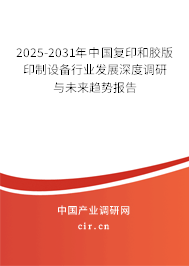 2025-2031年中国复印和胶版印制设备行业发展深度调研与未来趋势报告

中国产业调研网
cir.cn